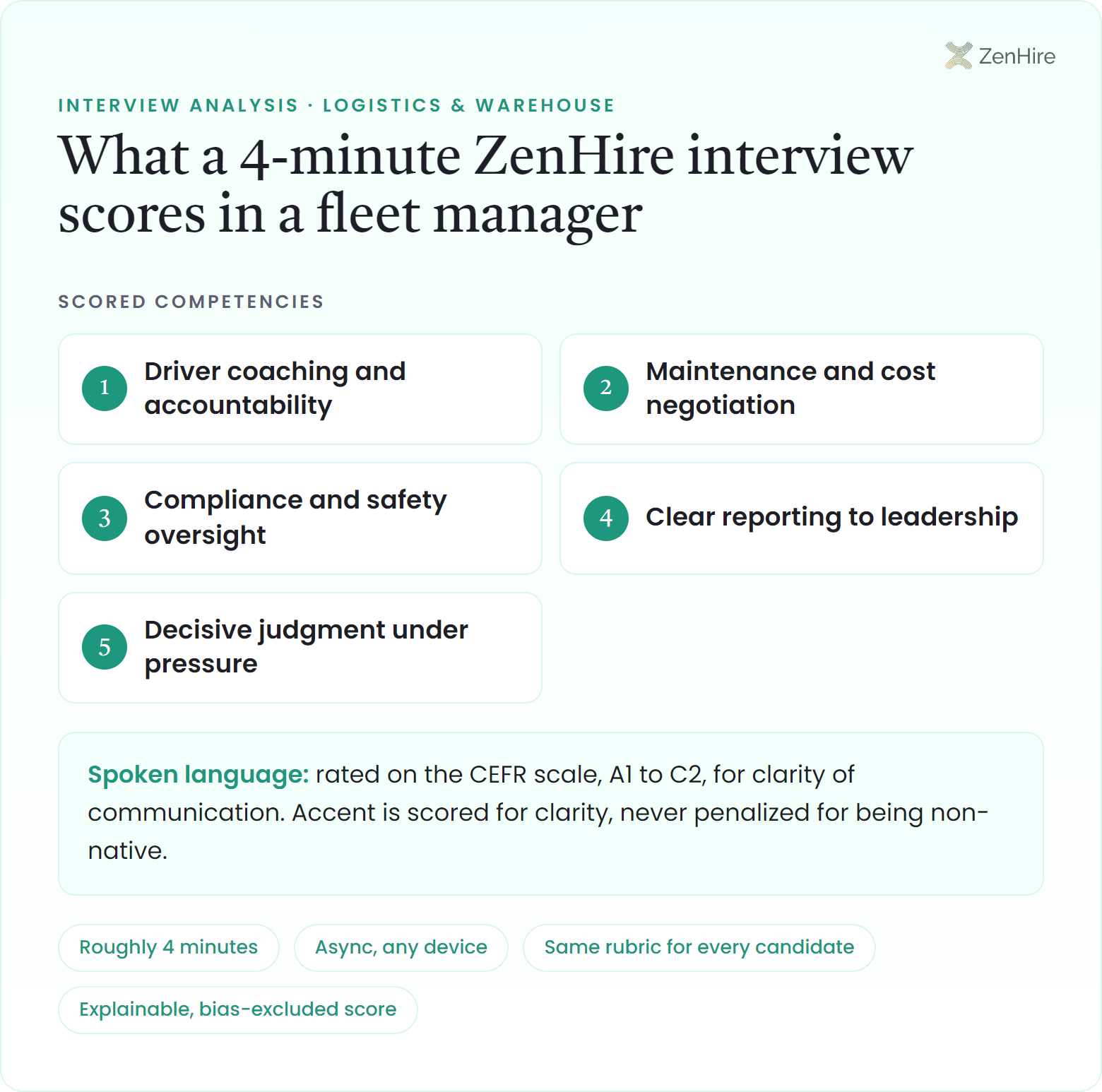 ZenHire

INTERVIEW ANALYSIS · LOGISTICS & WAREHOUSE

What a 4-minute ZenHire interview scores in a fleet manager

SCORED COMPETENCIES

1 Driver coaching and accountability

2 Maintenance and cost negotiation

3 Compliance and safety oversight

4 Clear reporting to leadership

5 Decisive judgment under pressure

Spoken language: rated on the CEFR scale, A1 to C2, for clarity of communication. Accent is scored for clarity, never penalized for being non-native.

Roughly 4 minutes

Async, any device

Same rubric for every candidate

Explainable, bias-excluded score